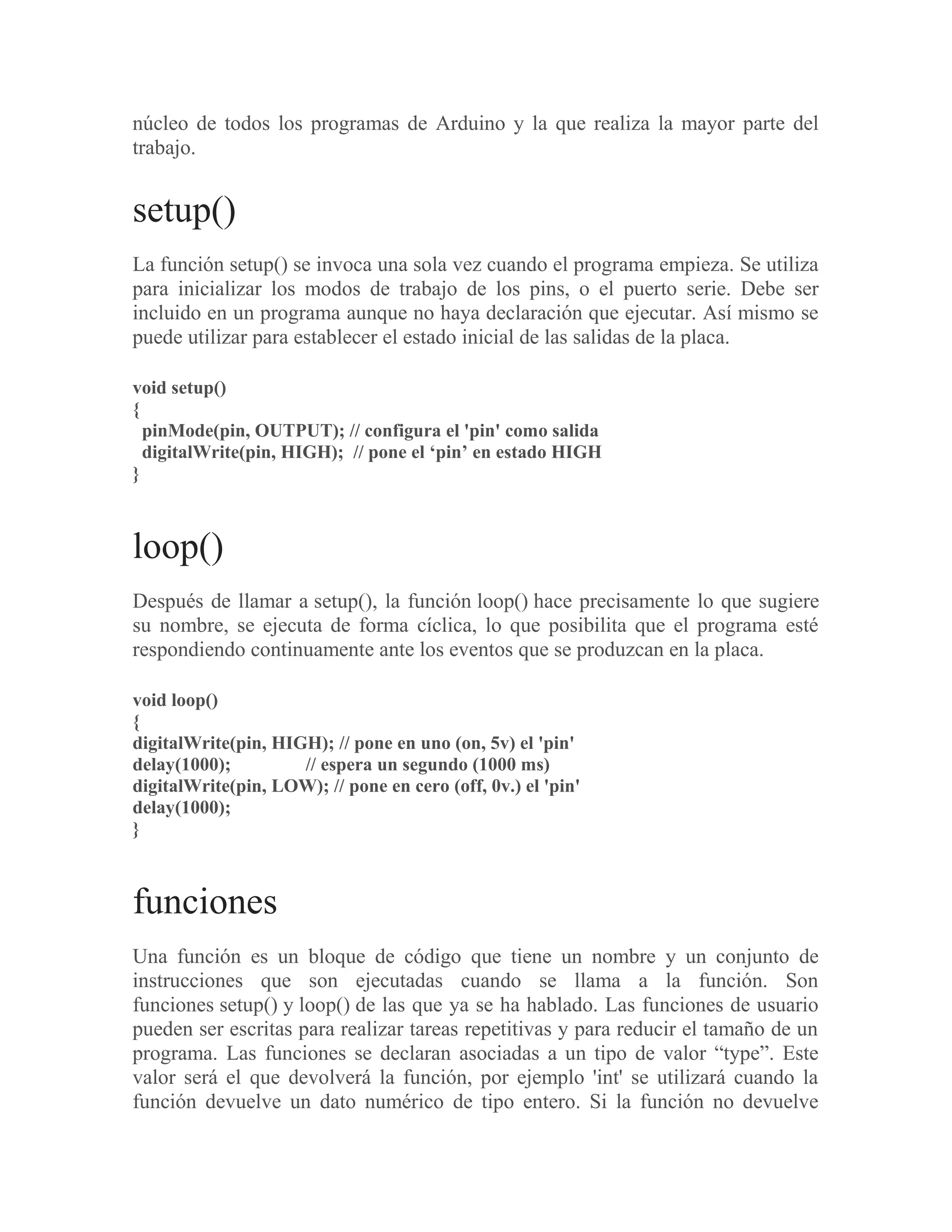 núcleo de todos los programas de Arduino y la que realiza la mayor parte del trabajo.

setup()

La función setup() se invoca una sola vez cuando el programa empieza. Se utiliza para inicializar los modos de trabajo de los pins, o el puerto serie. Debe ser incluido en un programa aunque no haya declaración que ejecutar. Así mismo se puede utilizar para establecer el estado inicial de las salidas de la placa.

void setup()
{
 pinMode(pin, OUTPUT); // configura el 'pin' como salida
 digitalWrite(pin, HIGH); // pone el ‘pin’ en estado HIGH
}

loop()

Después de llamar a setup(), la función loop() hace precisamente lo que sugiere su nombre, se ejecuta de forma cíclica, lo que posibilita que el programa esté respondiendo continuamente ante los eventos que se produzcan en la placa.

void loop()
{
digitalWrite(pin, HIGH); // pone en uno (on, 5v) el 'pin'
delay(1000); // espera un segundo (1000 ms)
digitalWrite(pin, LOW); // pone en cero (off, 0v.) el 'pin'
delay(1000);
}

funciones

Una función es un bloque de código que tiene un nombre y un conjunto de instrucciones que son ejecutadas cuando se llama a la función. Son funciones setup() y loop() de las que ya se ha hablado. Las funciones de usuario pueden ser escritas para realizar tareas repetitivas y para reducir el tamaño de un programa. Las funciones se declaran asociadas a un tipo de valor “type”. Este valor será el que devolverá la función, por ejemplo 'int' se utilizará cuando la función devuelve un dato numérico de tipo entero. Si la función no devuelve